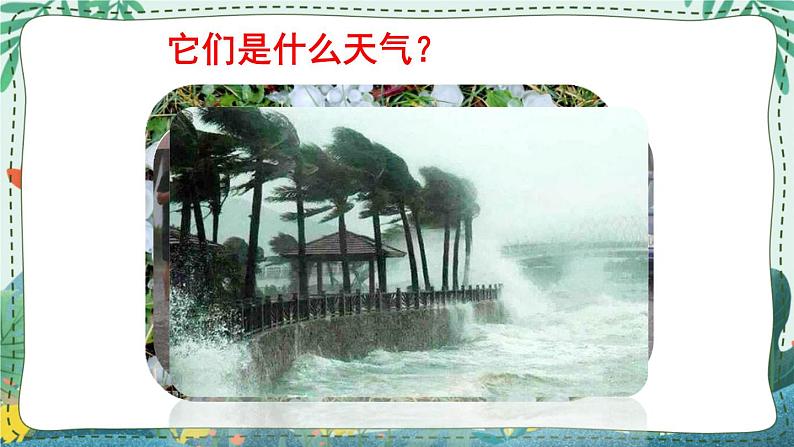 它们是什么天气？